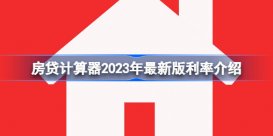 房贷计算器2023年最新版利率介绍